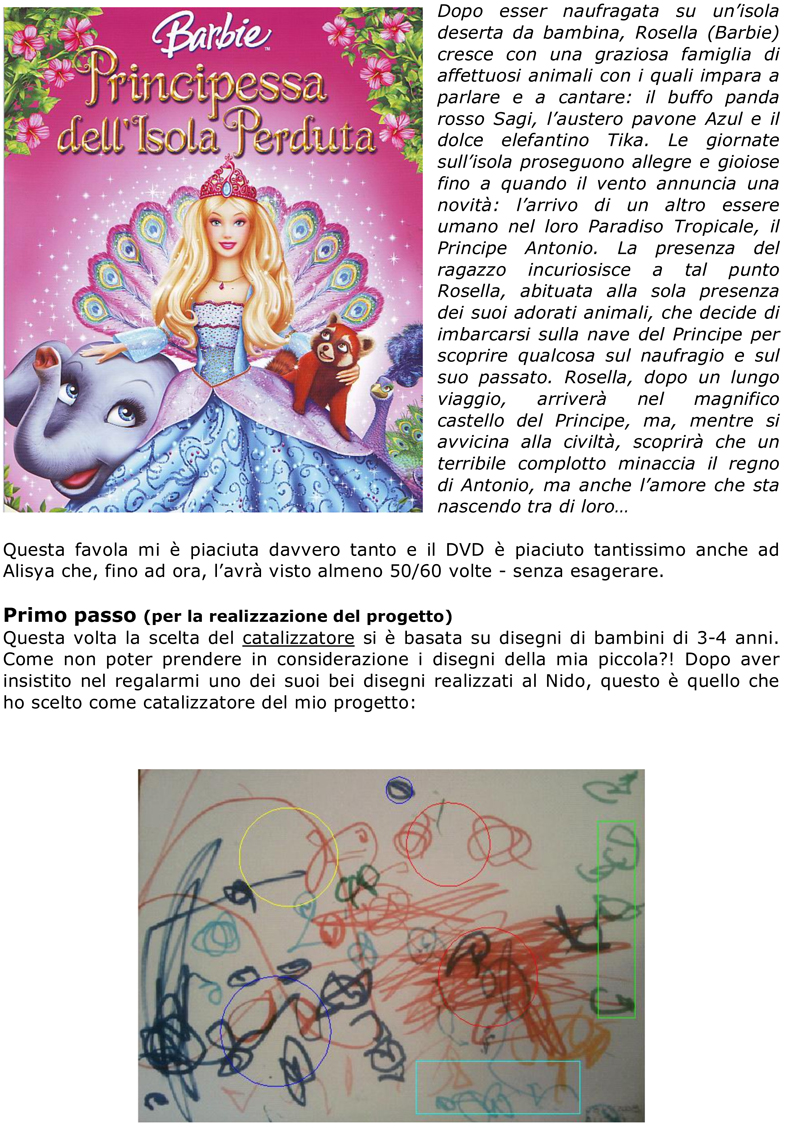 Barbie
Principessa dell'Isola Perduta

Dopo esser naufragata su un'isola deserta da bambina, Rosella (Barbie) cresce con una graziosa famiglia di affettuosi animali con i quali impara a parlare e a cantare: il buffo panda rosso Sagi, l'austero pavone Azul e il dolce elefantino Tika. Le giornate sull'isola proseguono allegre e gioiose fino a quando il vento annuncia una novità: l'arrivo di un altro essere umano nel loro Paradiso Tropicale, il Principe Antonio. La presenza del ragazzo incuriosisce a tal punto Rosella, abituata alla sola presenza dei suoi adorati animali, che decide di imbarcarsi sulla nave del Principe per scoprire qualcosa sul naufragio e sul suo passato. Rosella, dopo un lungo viaggio, arriverà nel magnifico castello del Principe, ma, mentre si avvicina alla civiltà, scoprirà che un terribile complotto minaccia il regno di Antonio, ma anche l'amore che sta nascendo tra di loro…

Questa favola mi è piaciuta davvero tanto e il DVD è piaciuto tantissimo anche ad Alisya che, fino ad ora, l'avrà visto almeno 50/60 volte - senza esagerare.

Primo passo (per la realizzazione del progetto)
Questa volta la scelta del catalizzatore si è basata su disegni di bambini di 3-4 anni. Come non poter prendere in considerazione i disegni della mia piccola?! Dopo aver insistito nel regalarmi uno dei suoi bei disegni realizzati al Nido, questo è quello che ho scelto come catalizzatore del mio progetto: